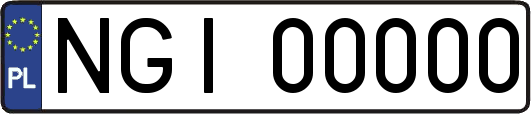 PL
NGI 00000